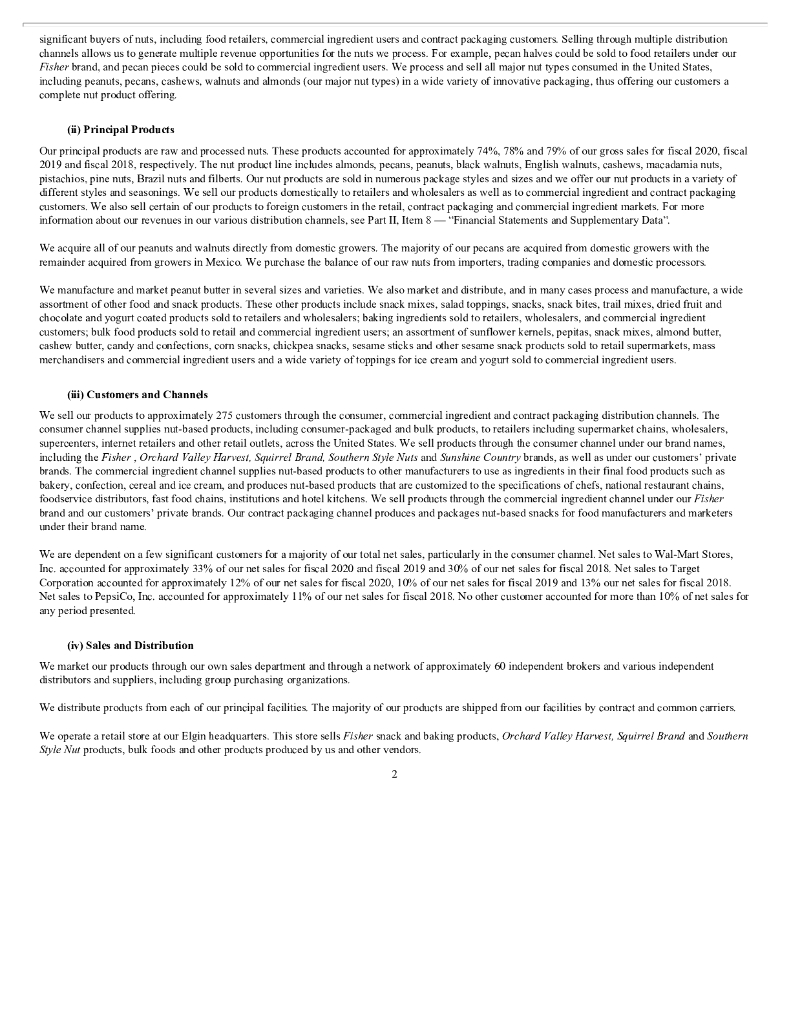 significant buyers of nuts, including food retailers, commercial ingredient users and contract packaging customers. Selling through multiple distribution channels allows us to generate multiple revenue opportunities for the nuts we process. For example, pecan halves could be sold to food retailers under our Fisher brand, and pecan pieces could be sold to commercial ingredient users. We process and sell all major nut types consumed in the United States, including peanuts, pecans, cashews, walnuts and almonds (our major nut types) in a wide variety of innovative packaging, thus offering our customers a complete nut product offering.

(ii) Principal Products

Our principal products are raw and processed nuts. These products accounted for approximately 74%, 78% and 79% of our gross sales for fiscal 2020, fiscal 2019 and fiscal 2018, respectively. The nut product line includes almonds, pecans, peanuts, black walnuts, English walnuts, cashews, macadamia nuts, pistachios, pine nuts, Brazil nuts and filberts. Our nut products are sold in numerous package styles and sizes and we offer our nut products in a variety of different styles and seasonings. We sell our products domestically to retailers and wholesalers as well as to commercial ingredient and contract packaging customers. We also sell certain of our products to foreign customers in the retail, contract packaging and commercial ingredient markets. For more information about our revenues in our various distribution channels, see Part II, Item 8 — "Financial Statements and Supplementary Data".

We acquire all of our peanuts and walnuts directly from domestic growers. The majority of our pecans are acquired from domestic growers with the remainder acquired from growers in Mexico. We purchase the balance of our raw nuts from importers, trading companies and domestic processors.

We manufacture and market peanut butter in several sizes and varieties. We also market and distribute, and in many cases process and manufacture, a wide assortment of other food and snack products. These other products include snack mixes, salad toppings, snacks, snack bites, trail mixes, dried fruit and chocolate and yogurt coated products sold to retailers and wholesalers; baking ingredients sold to retailers, wholesalers, and commercial ingredient customers; bulk food products sold to retail and commercial ingredient users; an assortment of sunflower kernels, pepitas, snack mixes, almond butter, cashew butter, candy and confections, corn snacks, chickpea snacks, sesame sticks and other sesame snack products sold to retail supermarkets, mass merchandisers and commercial ingredient users and a wide variety of toppings for ice cream and yogurt sold to commercial ingredient users.

(iii) Customers and Channels

We sell our products to approximately 275 customers through the consumer, commercial ingredient and contract packaging distribution channels. The consumer channel supplies nut-based products, including consumer-packaged and bulk products, to retailers including supermarket chains, wholesalers, supercenters, internet retailers and other retail outlets, across the United States. We sell products through the consumer channel under our brand names, including the Fisher , Orchard Valley Harvest, Squirrel Brand, Southern Style Nuts and Sunshine Country brands, as well as under our customers' private brands. The commercial ingredient channel supplies nut-based products to other manufacturers to use as ingredients in their final food products such as bakery, confection, cereal and ice cream, and produces nut-based products that are customized to the specifications of chefs, national restaurant chains, foodservice distributors, fast food chains, institutions and hotel kitchens. We sell products through the commercial ingredient channel under our Fisher brand and our customers' private brands. Our contract packaging channel produces and packages nut-based snacks for food manufacturers and marketers under their brand name.

We are dependent on a few significant customers for a majority of our total net sales, particularly in the consumer channel. Net sales to Wal-Mart Stores, Inc. accounted for approximately 33% of our net sales for fiscal 2020 and fiscal 2019 and 30% of our net sales for fiscal 2018. Net sales to Target Corporation accounted for approximately 12% of our net sales for fiscal 2020, 10% of our net sales for fiscal 2019 and 13% our net sales for fiscal 2018. Net sales to PepsiCo, Inc. accounted for approximately 11% of our net sales for fiscal 2018. No other customer accounted for more than 10% of net sales for any period presented.

(iv) Sales and Distribution

We market our products through our own sales department and through a network of approximately 60 independent brokers and various independent distributors and suppliers, including group purchasing organizations.

We distribute products from each of our principal facilities. The majority of our products are shipped from our facilities by contract and common carriers.

We operate a retail store at our Elgin headquarters. This store sells Fisher snack and baking products, Orchard Valley Harvest, Squirrel Brand and Southern Style Nut products, bulk foods and other products produced by us and other vendors.

2